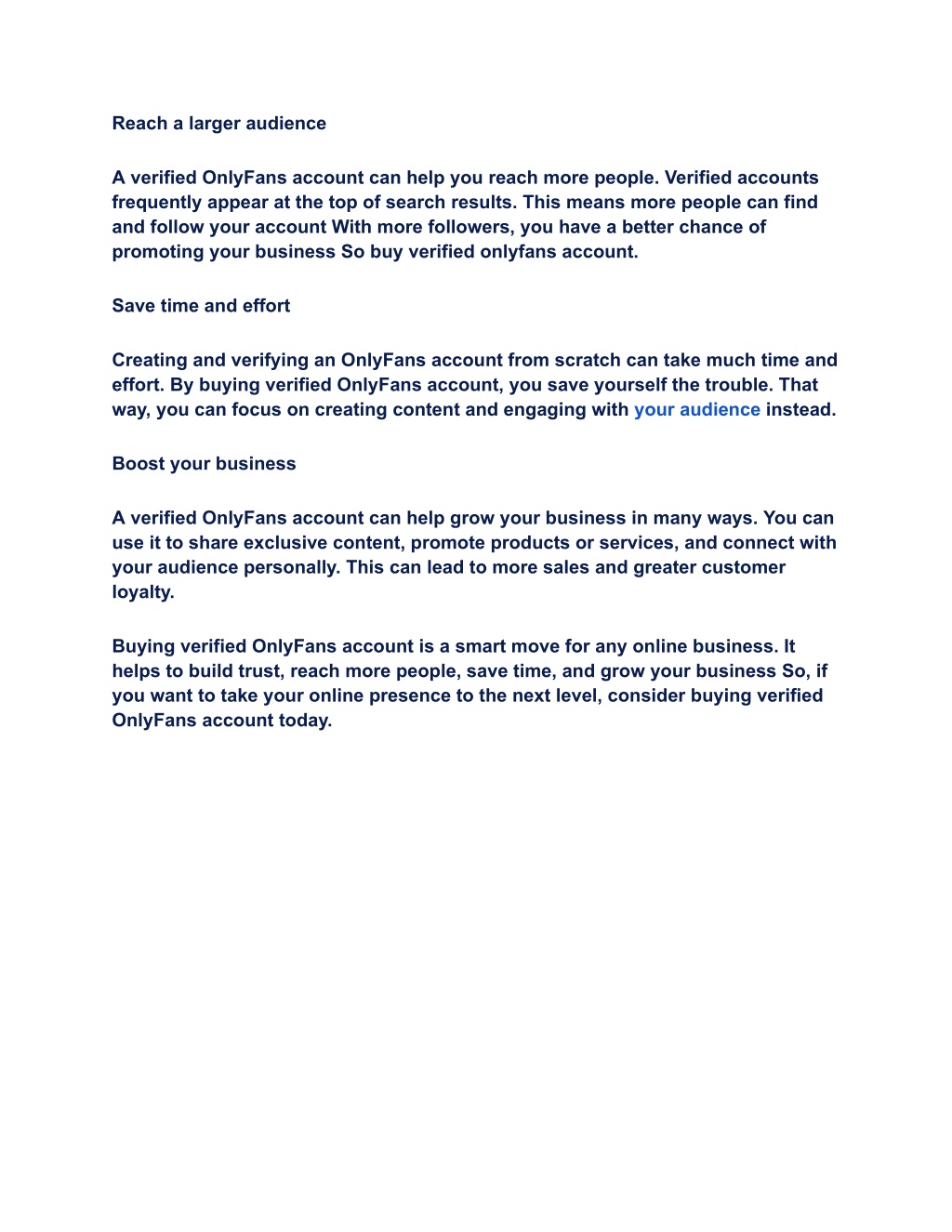 Reach a larger audience

A verified OnlyFans account can help you reach more people. Verified accounts frequently appear at the top of search results. This means more people can find and follow your account With more followers, you have a better chance of promoting your business So buy verified onlyfans account.

Save time and effort

Creating and verifying an OnlyFans account from scratch can take much time and effort. By buying verified OnlyFans account, you save yourself the trouble. That way, you can focus on creating content and engaging with your audience instead.

Boost your business

A verified OnlyFans account can help grow your business in many ways. You can use it to share exclusive content, promote products or services, and connect with your audience personally. This can lead to more sales and greater customer loyalty.

Buying verified OnlyFans account is a smart move for any online business. It helps to build trust, reach more people, save time, and grow your business So, if you want to take your online presence to the next level, consider buying verified OnlyFans account today.